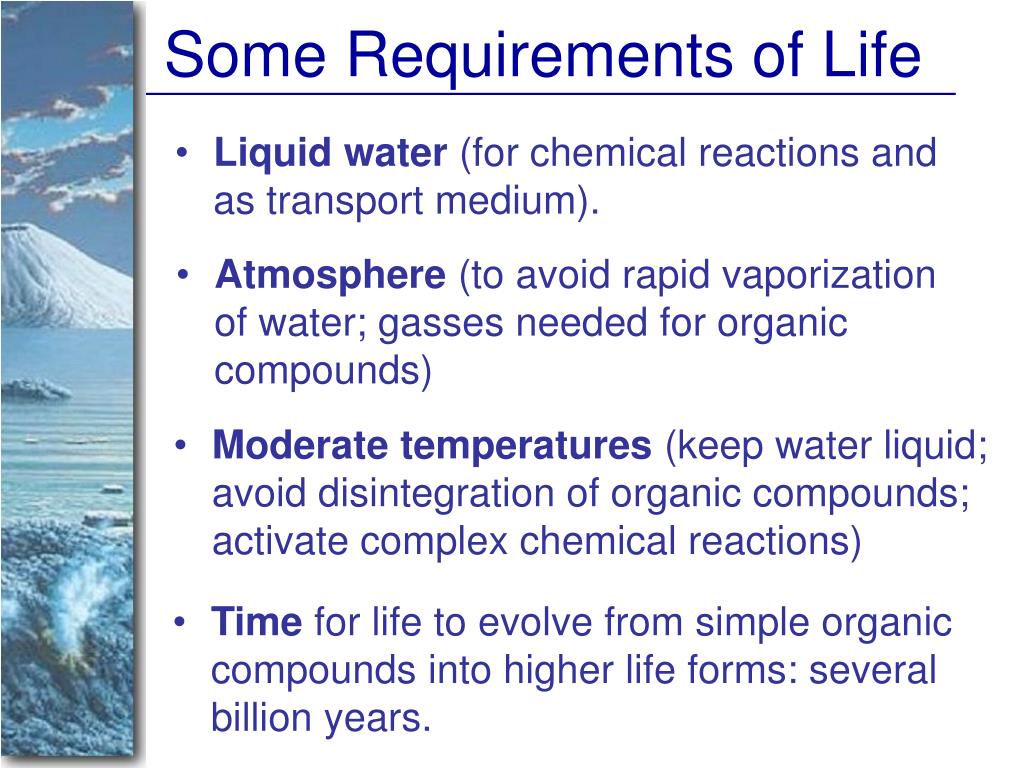 Some Requirements of Life

• Liquid water (for chemical reactions and as transport medium).

• Atmosphere (to avoid rapid vaporization of water; gasses needed for organic compounds)

• Moderate temperatures (keep water liquid; avoid disintegration of organic compounds; activate complex chemical reactions)

• Time for life to evolve from simple organic compounds into higher life forms: several billion years.